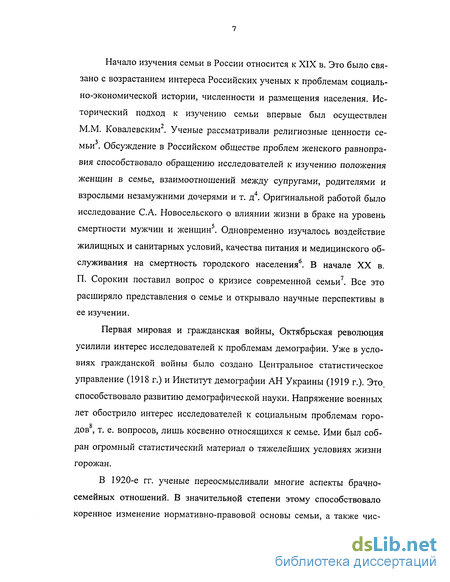 7

Начало изучения семьи в России относится к XIX в. Это было связано с возрастанием интереса Российских ученых к проблемам социально-экономической истории, численности и размещения населения. Исторический подход к изучению семьи впервые был осуществлен М.М. Ковалевским$^2$. Ученые рассматривали религиозные ценности семьи$^3$. Обсуждение в Российском обществе проблем женского равноправия способствовало обращению исследователей к изучению положения женщин в семье, взаимоотношений между супругами, родителями и взрослыми незамужними дочерями и т. д$^4$. Оригинальной работой было исследование С.А. Новосельского о влиянии жизни в браке на уровень смертности мужчин и женщин$^5$. Одновременно изучалось воздействие жилищных и санитарных условий, качества питания и медицинского обслуживания на смертность городского населения$^6$. В начале XX в. П. Сорокин поставил вопрос о кризисе современной семьи$^7$. Все это расширяло представления о семье и открывало научные перспективы в ее изучении.

Первая мировая и гражданская войны, Октябрьская революция усилили интерес исследователей к проблемам демографии. Уже в условиях гражданской войны было создано Центральное статистическое управление (1918 г.) и Институт демографии АН Украины (1919 г.). Это способствовало развитию демографической науки. Напряжение военных лет обострило интерес исследователей к социальным проблемам городов$^8$, т. е. вопросов, лишь косвенно относящихся к семье. Ими был собран огромный статистический материал о тяжелейших условиях жизни горожан.

В 1920-е гг. ученые переосмысливали многие аспекты брачно-семейных отношений. В значительной степени этому способствовало коренное изменение нормативно-правовой основы семьи, а также чис-

dsLib.net
библиотека диссертаций